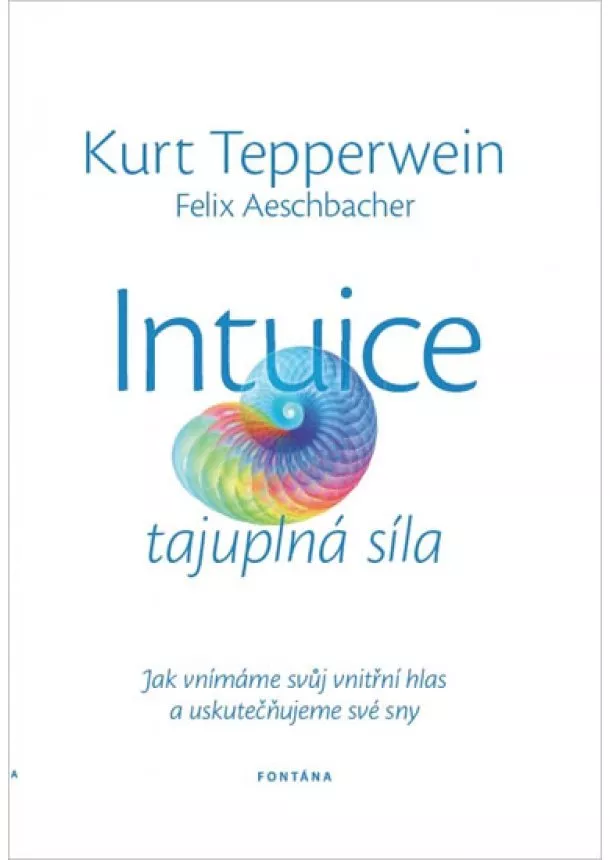 Kurt Tepperwein
Felix Aeschbacher

Intuice
tajuplná síla

Jak vnímáme svůj vnitřní hlas
a uskutečňujeme své sny

A

FONTÁNA